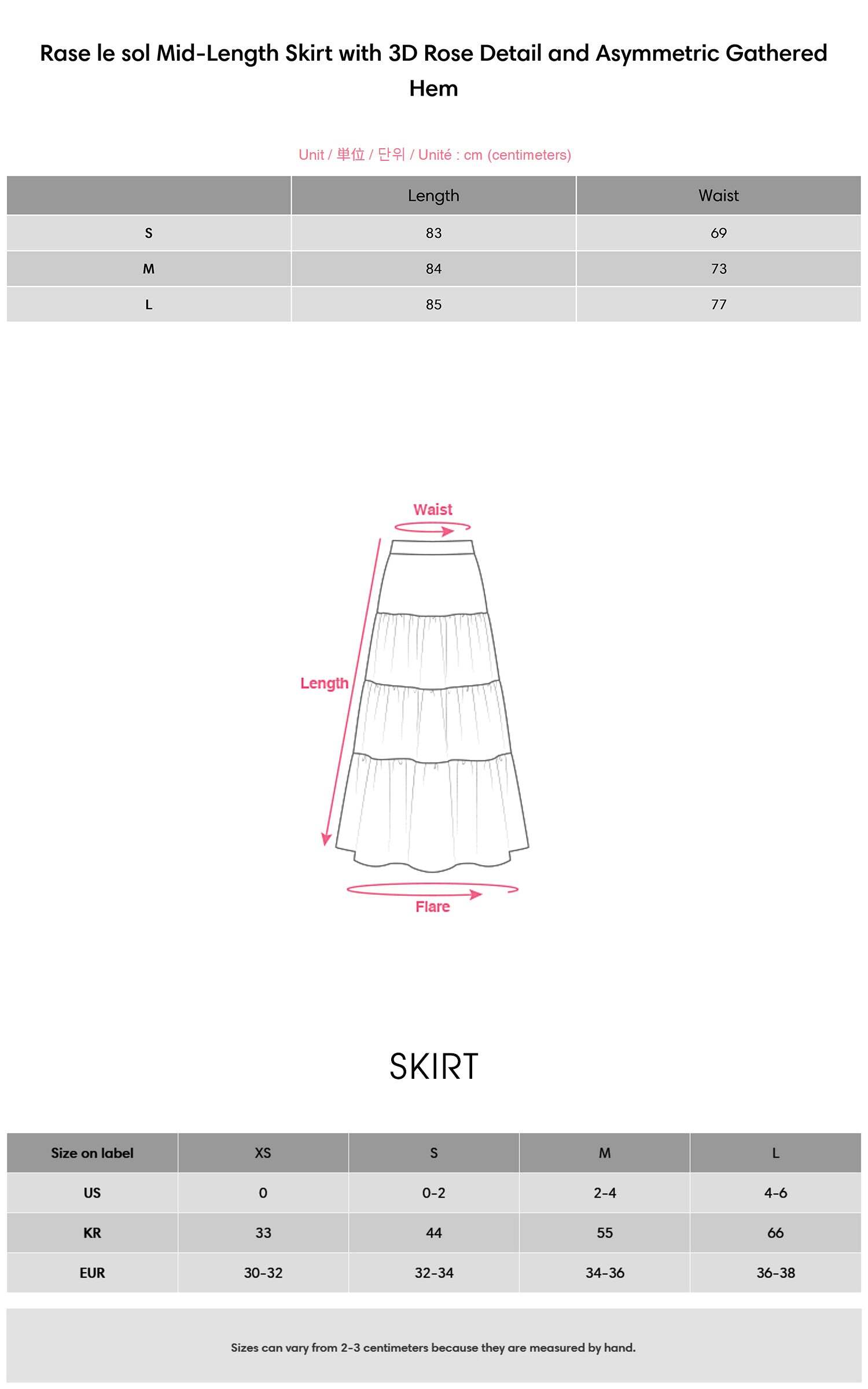 Rase le sol Mid-Length Skirt with 3D Rose Detail and Asymmetric Gathered Hem

Unit / 単位 / 단위 / Unité : cm (centimeters)

| | Length | Waist |
|---|---|---|
| S | 83 | 69 |
| M | 84 | 73 |
| L | 85 | 77 |

Waist

Length

Flare

SKIRT

| Size on label | XS | S | M | L |
|---|---|---|---|---|
| US | 0 | 0-2 | 2-4 | 4-6 |
| KR | 33 | 44 | 55 | 66 |
| EUR | 30-32 | 32-34 | 34-36 | 36-38 |

Sizes can vary from 2-3 centimeters because they are measured by hand.